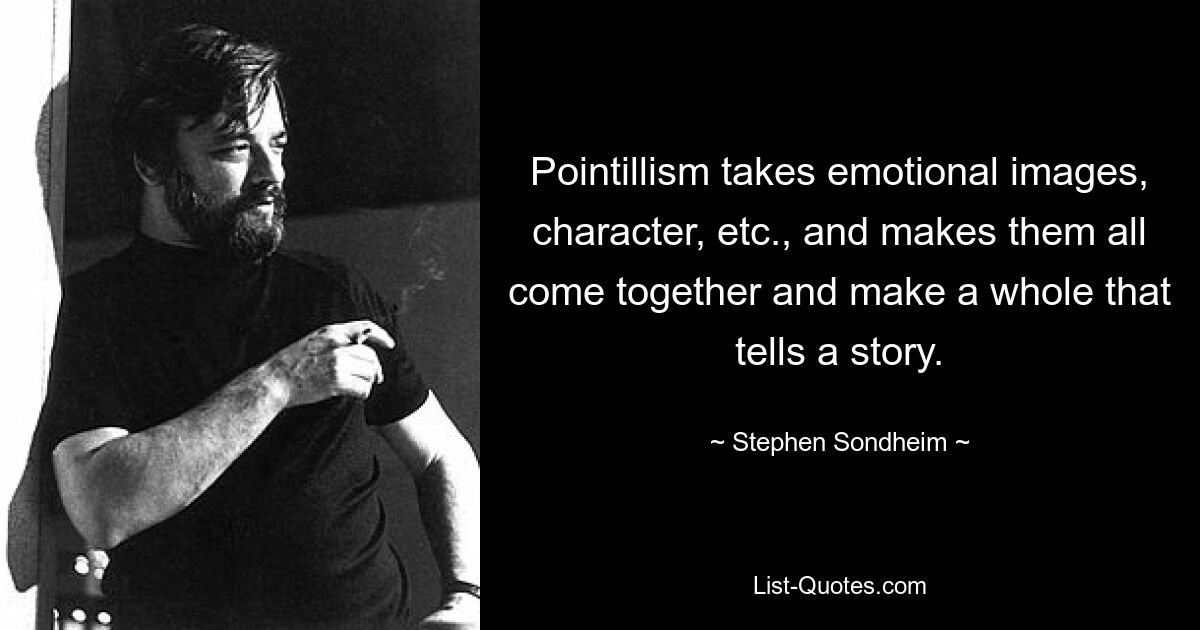 Pointillism takes emotional images, character, etc., and makes them all come together and make a whole that tells a story.

~ Stephen Sondheim ~

List-Quotes.com